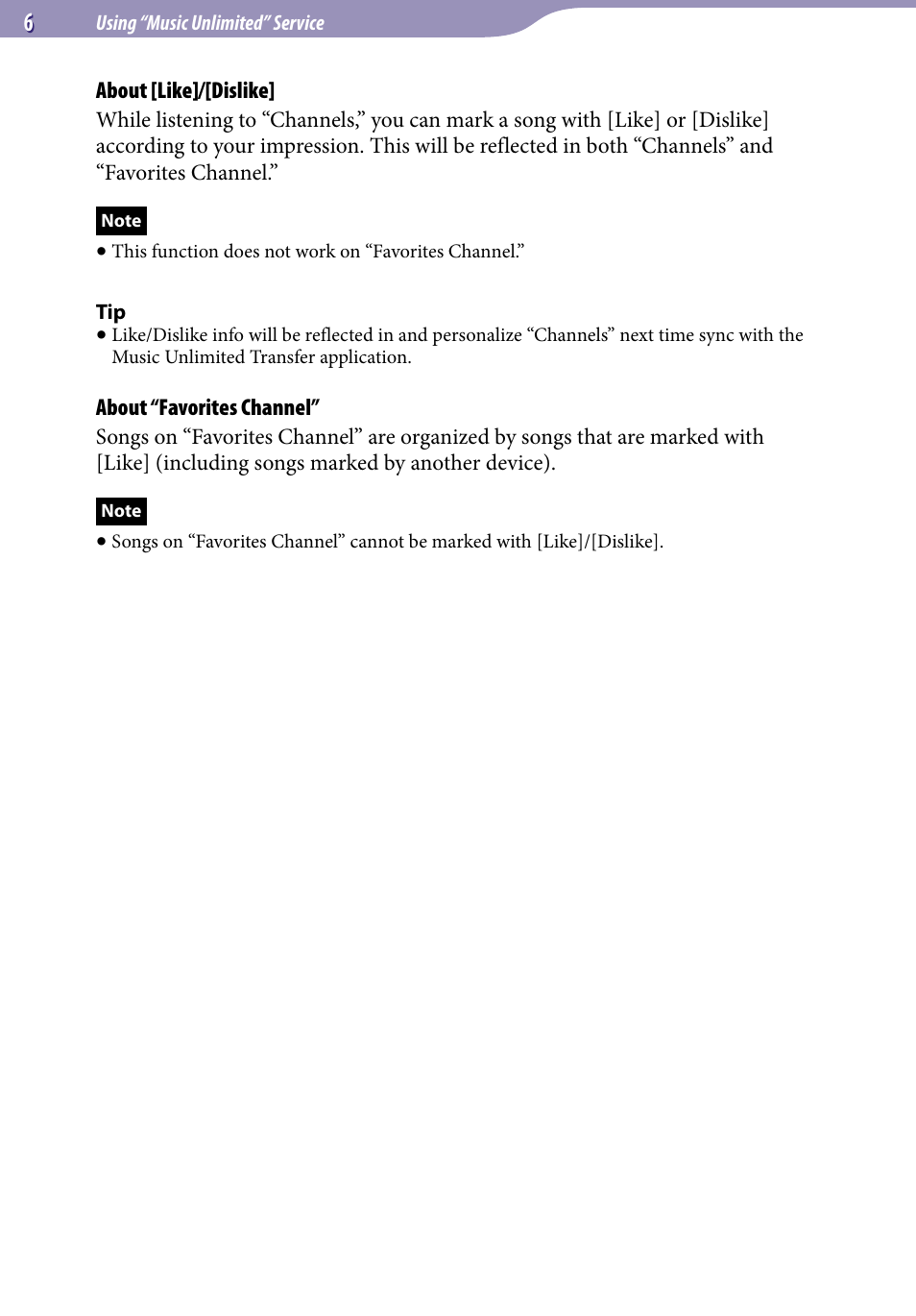 6 Using “Music Unlimited” Service

About [Like]/[Dislike]

While listening to “Channels,” you can mark a song with [Like] or [Dislike] according to your impression. This will be reflected in both “Channels” and “Favorites Channel.”

Note

• This function does not work on “Favorites Channel.”

Tip

• Like/Dislike info will be reflected in and personalize “Channels” next time sync with the Music Unlimited Transfer application.

About “Favorites Channel”

Songs on “Favorites Channel” are organized by songs that are marked with [Like] (including songs marked by another device).

Note

• Songs on “Favorites Channel” cannot be marked with [Like]/[Dislike].